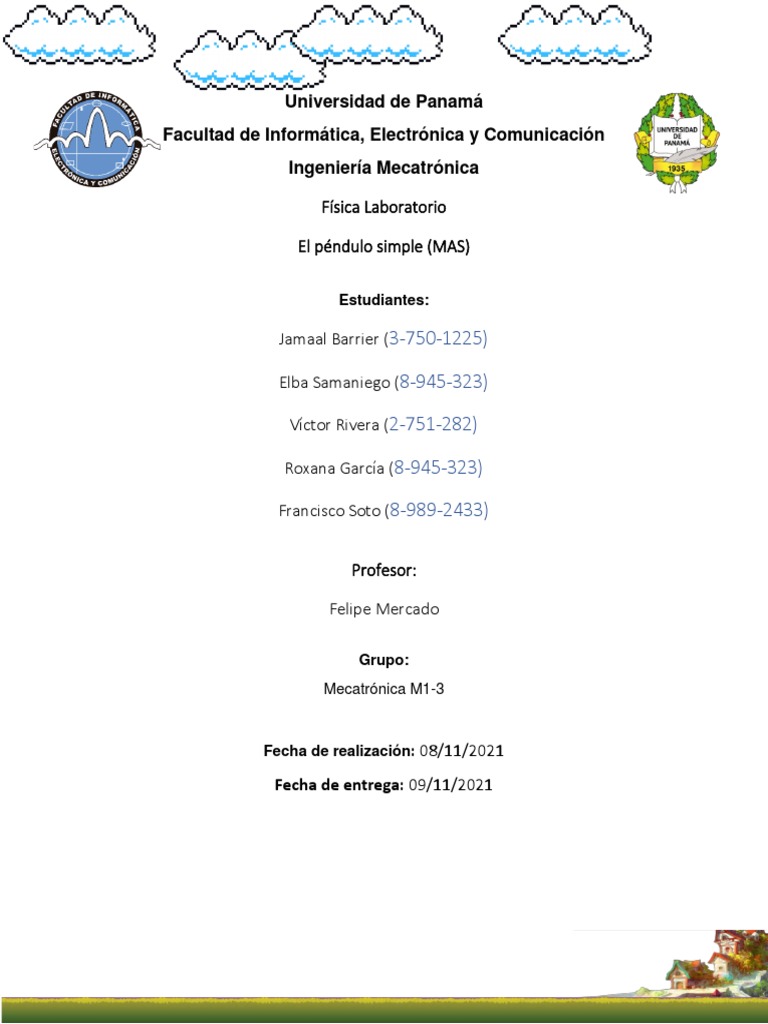 FACULTAD DE INFORMÁTICA ELECTRÓNICA Y COMUNICACIÓN

UNIVERSIDAD DE PANAMÁ 1935

Universidad de Panamá

Facultad de Informática, Electrónica y Comunicación

Ingeniería Mecatrónica

Física Laboratorio

El péndulo simple (MAS)

Estudiantes:

Jamaal Barrier (3-750-1225)

Elba Samaniego (8-945-323)

Víctor Rivera (2-751-282)

Roxana García (8-945-323)

Francisco Soto (8-989-2433)

Profesor:

Felipe Mercado

Grupo:

Mecatrónica M1-3

Fecha de realización: 08/11/2021

Fecha de entrega: 09/11/2021